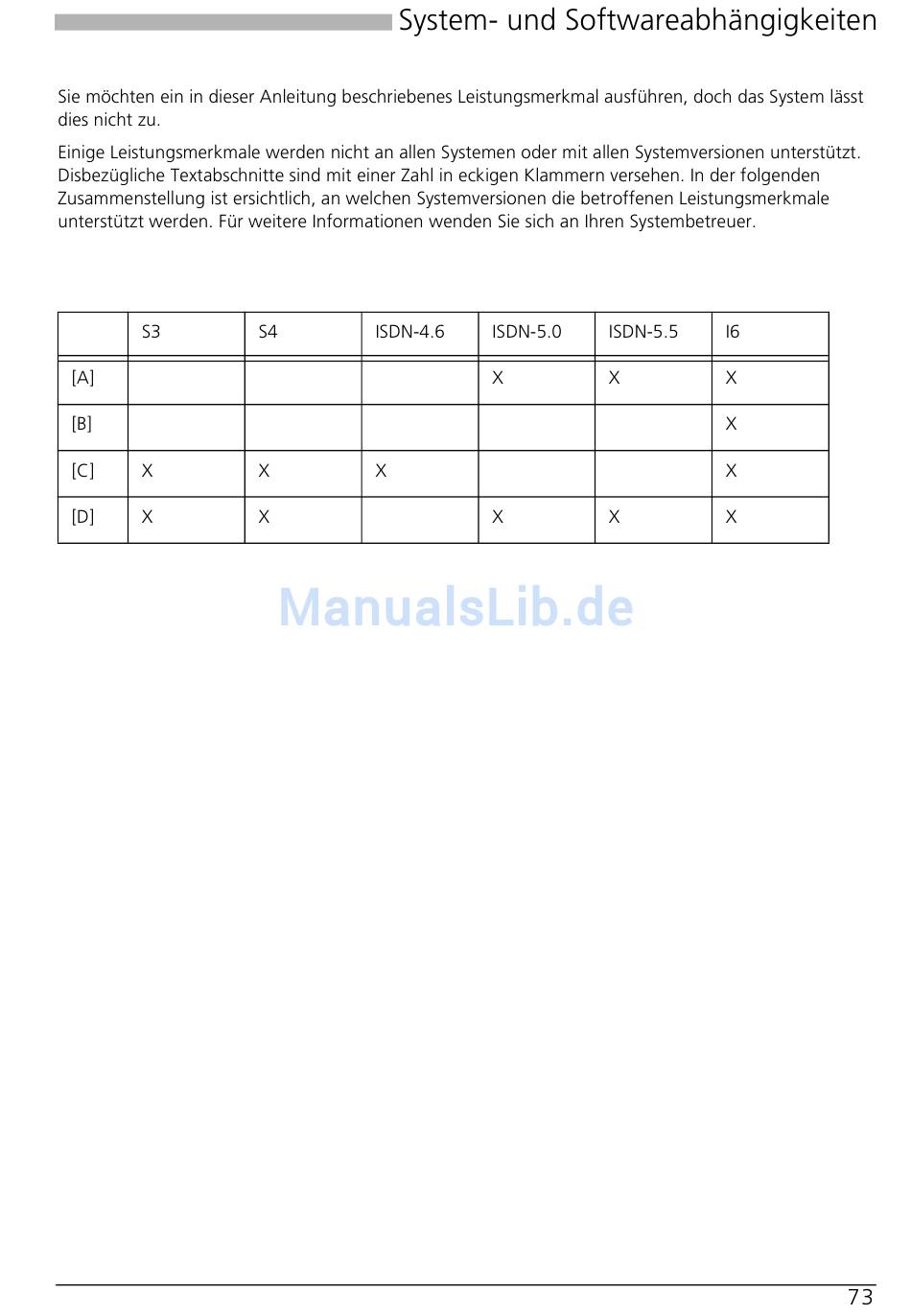 System- und Softwareabhängigkeiten

Sie möchten ein in dieser Anleitung beschriebenes Leistungsmerkmal ausführen, doch das System lässt dies nicht zu.

Einige Leistungsmerkmale werden nicht an allen Systemen oder mit allen Systemversionen unterstützt. Disbezügliche Textabschnitte sind mit einer Zahl in eckigen Klammern versehen. In der folgenden Zusammenstellung ist ersichtlich, an welchen Systemversionen die betroffenen Leistungsmerkmale unterstützt werden. Für weitere Informationen wenden Sie sich an Ihren Systembetreuer.

| | S3 | S4 | ISDN-4.6 | ISDN-5.0 | ISDN-5.5 | I6 |
|---|---|---|---|---|---|---|
| [A] | | | | X | X | X |
| [B] | | | | | | X |
| [C] | X | X | X | | | X |
| [D] | X | X | | X | X | X |

ManualsLib.de

73